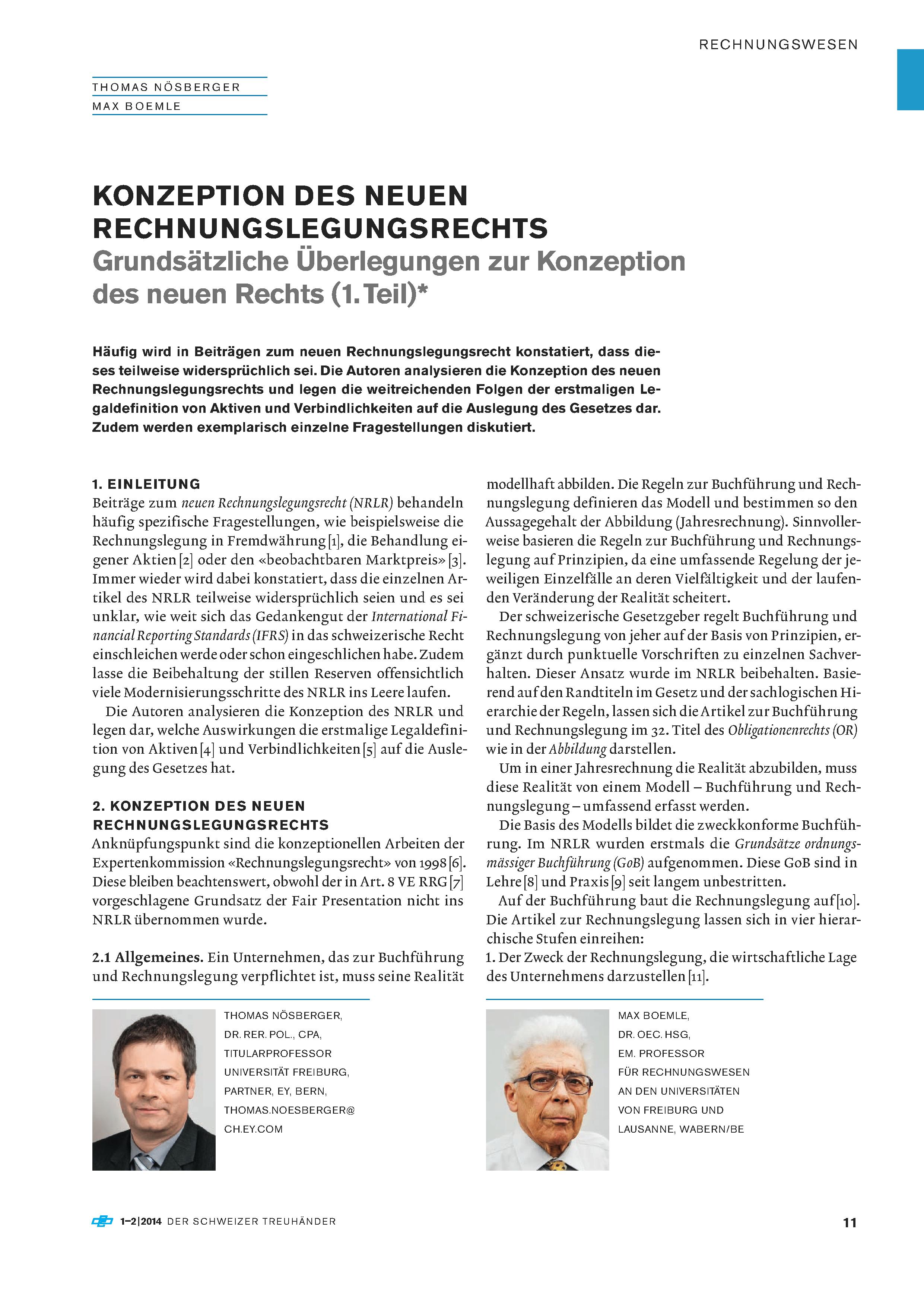 RECHNUNGSWESEN

THOMAS NÖSBERGER
MAX BOEMLE

KONZEPTION DES NEUEN RECHNUNGSLEGUNGSRECHTS
Grundsätzliche Überlegungen zur Konzeption des neuen Rechts (1. Teil)*

Häufig wird in Beiträgen zum neuen Rechnungslegungsrecht konstatiert, dass dieses teilweise widersprüchlich sei. Die Autoren analysieren die Konzeption des neuen Rechnungslegungsrechts und legen die weitreichenden Folgen der erstmaligen Legaldefinition von Aktiven und Verbindlichkeiten auf die Auslegung des Gesetzes dar. Zudem werden exemplarisch einzelne Fragestellungen diskutiert.

1. EINLEITUNG
Beiträge zum neuen Rechnungslegungsrecht (NRLR) behandeln häufig spezifische Fragestellungen, wie beispielsweise die Rechnungslegung in Fremdwährung [1], die Behandlung eigener Aktien [2] oder den «beobachtbaren Marktpreis» [3]. Immer wieder wird dabei konstatiert, dass die einzelnen Artikel des NRLR teilweise widersprüchlich seien und es sei unklar, wie weit sich das Gedankengut der International Financial Reporting Standards (IFRS) in das schweizerische Recht einschleichen werde oder schon eingeschlichen habe. Zudem lasse die Beibehaltung der stillen Reserven offensichtlich viele Modernisierungsschritte des NRLR ins Leere laufen.

Die Autoren analysieren die Konzeption des NRLR und legen dar, welche Auswirkungen die erstmalige Legaldefinition von Aktiven [4] und Verbindlichkeiten [5] auf die Auslegung des Gesetzes hat.

2. KONZEPTION DES NEUEN RECHNUNGSLEGUNGSRECHTS
Anknüpfungspunkt sind die konzeptionellen Arbeiten der Expertenkommission «Rechnungslegungsrecht» von 1998 [6]. Diese bleiben beachtenswert, obwohl der in Art. 8 VE RRG [7] vorgeschlagene Grundsatz der Fair Presentation nicht ins NRLR übernommen wurde.

2.1 Allgemeines. Ein Unternehmen, das zur Buchführung und Rechnungslegung verpflichtet ist, muss seine Realität modellhaft abbilden. Die Regeln zur Buchführung und Rechnungslegung definieren das Modell und bestimmen so den Aussagegehalt der Abbildung (Jahresrechnung). Sinnvollerweise basieren die Regeln zur Buchführung und Rechnungslegung auf Prinzipien, da eine umfassende Regelung der jeweiligen Einzelfälle an deren Vielfältigkeit und der laufenden Veränderung der Realität scheitert.

Der schweizerische Gesetzgeber regelt Buchführung und Rechnungslegung von jeher auf der Basis von Prinzipien, ergänzt durch punktuelle Vorschriften zu einzelnen Sachverhalten. Dieser Ansatz wurde im NRLR beibehalten. Basierend auf den Randtiteln im Gesetz und der sachlogischen Hierarchie der Regeln, lassen sich die Artikel zur Buchführung und Rechnungslegung im 32. Titel des Obligationenrechts (OR) wie in der Abbildung darstellen.

Um in einer Jahresrechnung die Realität abzubilden, muss diese Realität von einem Modell – Buchführung und Rechnungslegung – umfassend erfasst werden.

Die Basis des Modells bildet die zweckkonforme Buchführung. Im NRLR wurden erstmals die Grundsätze ordnungsmässiger Buchführung (GoB) aufgenommen. Diese GoB sind in Lehre [8] und Praxis [9] seit langem unbestritten.

Auf der Buchführung baut die Rechnungslegung auf [10]. Die Artikel zur Rechnungslegung lassen sich in vier hierarchische Stufen einreihen:
1. Der Zweck der Rechnungslegung, die wirtschaftliche Lage des Unternehmens darzustellen [11].

THOMAS NÖSBERGER, DR. RER. POL., CPA, TITULARPROFESSOR UNIVERSITÄT FREIBURG, PARTNER, EY, BERN, THOMAS.NOESBERGER@CH.EY.COM

MAX BOEMLE, DR. OEC. HSG, EM. PROFESSOR FÜR RECHNUNGSWESEN AN DEN UNIVERSITÄTEN VON FREIBURG UND LAUSANNE, WABERN/BE

1–2|2014 DER SCHWEIZER TREUHÄNDER 11